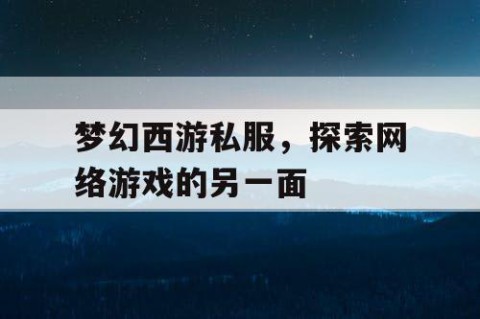 梦幻西游私服，探索网络游戏的另一面